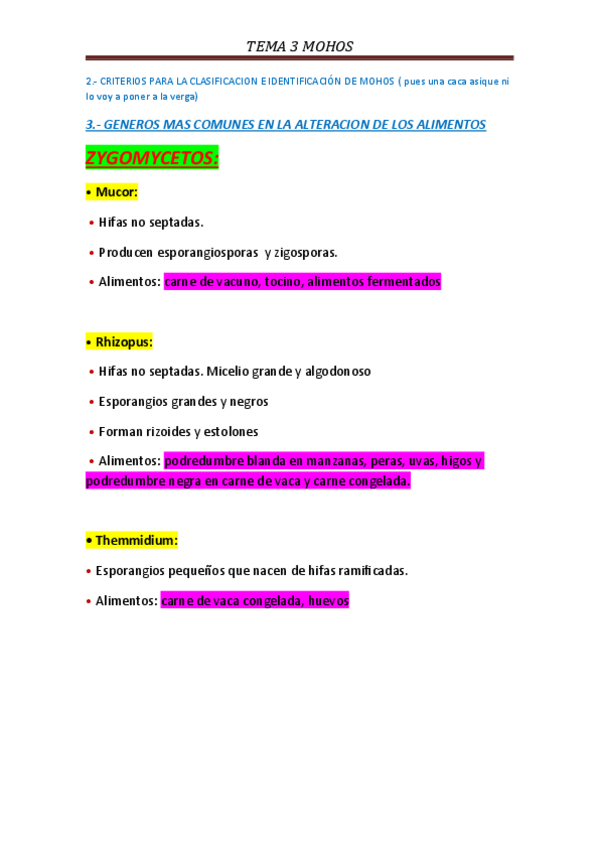 TEMA 3 MOHOS

2.- CRITERIOS PARA LA CLASIFICACION E IDENTIFICACIÓN DE MOHOS ( pues una caca asique ni lo voy a poner a la verga)

3.- GENEROS MAS COMUNES EN LA ALTERACION DE LOS ALIMENTOS

ZYGOMYCETOS:

• Mucor:

• Hifas no septadas.

• Producen esporangiosporas y zigosporas.

• Alimentos: carne de vacuno, tocino, alimentos fermentados

• Rhizopus:

• Hifas no septadas. Micelio grande y algodonoso

• Esporangios grandes y negros

• Forman rizoides y estolones

• Alimentos: podredumbre blanda en manzanas, peras, uvas, higos y podredumbre negra en carne de vaca y carne congelada.

• Themmidium:

• Esporangios pequeños que nacen de hifas ramificadas.

• Alimentos: carne de vaca congelada, huevos